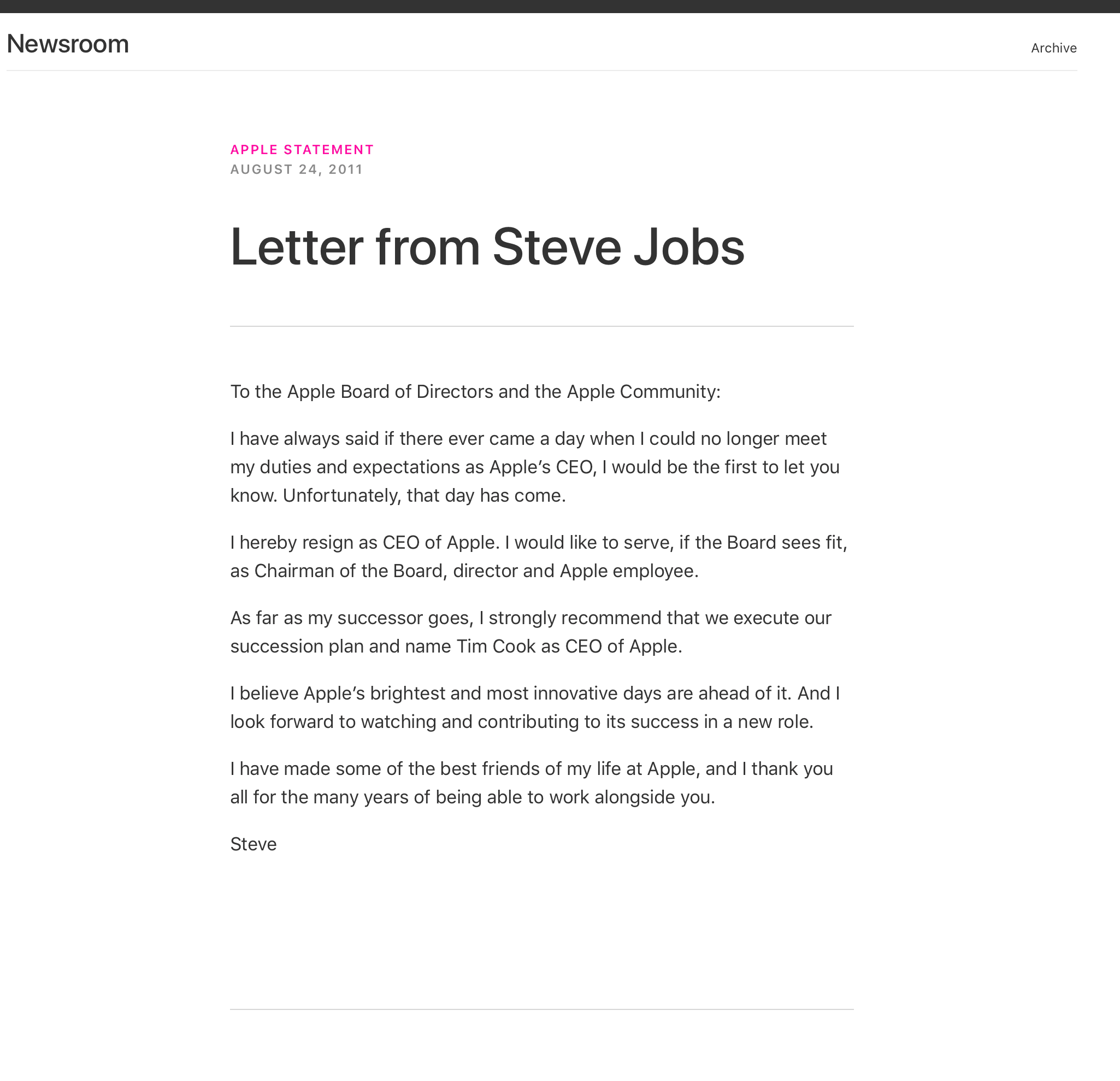 Newsroom

Archive

APPLE STATEMENT
AUGUST 24, 2011

Letter from Steve Jobs

To the Apple Board of Directors and the Apple Community:

I have always said if there ever came a day when I could no longer meet my duties and expectations as Apple’s CEO, I would be the first to let you know. Unfortunately, that day has come.

I hereby resign as CEO of Apple. I would like to serve, if the Board sees fit, as Chairman of the Board, director and Apple employee.

As far as my successor goes, I strongly recommend that we execute our succession plan and name Tim Cook as CEO of Apple.

I believe Apple’s brightest and most innovative days are ahead of it. And I look forward to watching and contributing to its success in a new role.

I have made some of the best friends of my life at Apple, and I thank you all for the many years of being able to work alongside you.

Steve